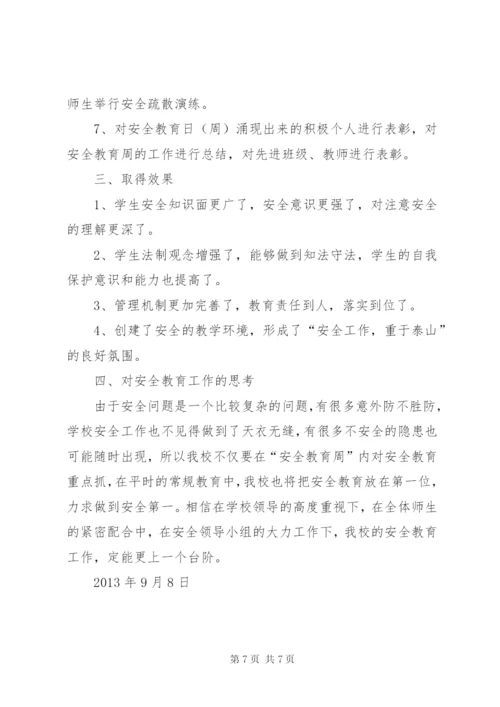 师生举行安全疏散演练。

7、对安全教育日（周）涌现出来的积极个人进行表彰，对安全教育周的工作进行总结，对先进班级、教师进行表彰。

三、取得效果

1、学生安全知识面更广了，安全意识更强了，对注意安全的理解更深了。

2、学生法制观念增强了，能够做到知法守法，学生的自我保护意识和能力也提高了。

3、管理机制更加完善了，教育责任到人，落实到位了。

4、创建了安全的教学环境，形成了“安全工作，重于泰山”的良好氛围。

四、对安全教育工作的思考

由于安全问题是一个比较复杂的问题，有很多意外防不胜防，学校安全工作也不见得做到了天衣无缝，有很多不安全的隐患也可能随时出现，所以我校不仅要在“安全教育周”内对安全教育重点抓，在平时的常规教育中，我校也将把安全教育放在第一位，力求做到安全第一。相信在学校领导的高度重视下，在全体师生的紧密配合中，在安全领导小组的大力工作下，我校的安全教育工作，定能更上一个台阶。

2013 年 9 月 8 日

第 7 页 共 7 页